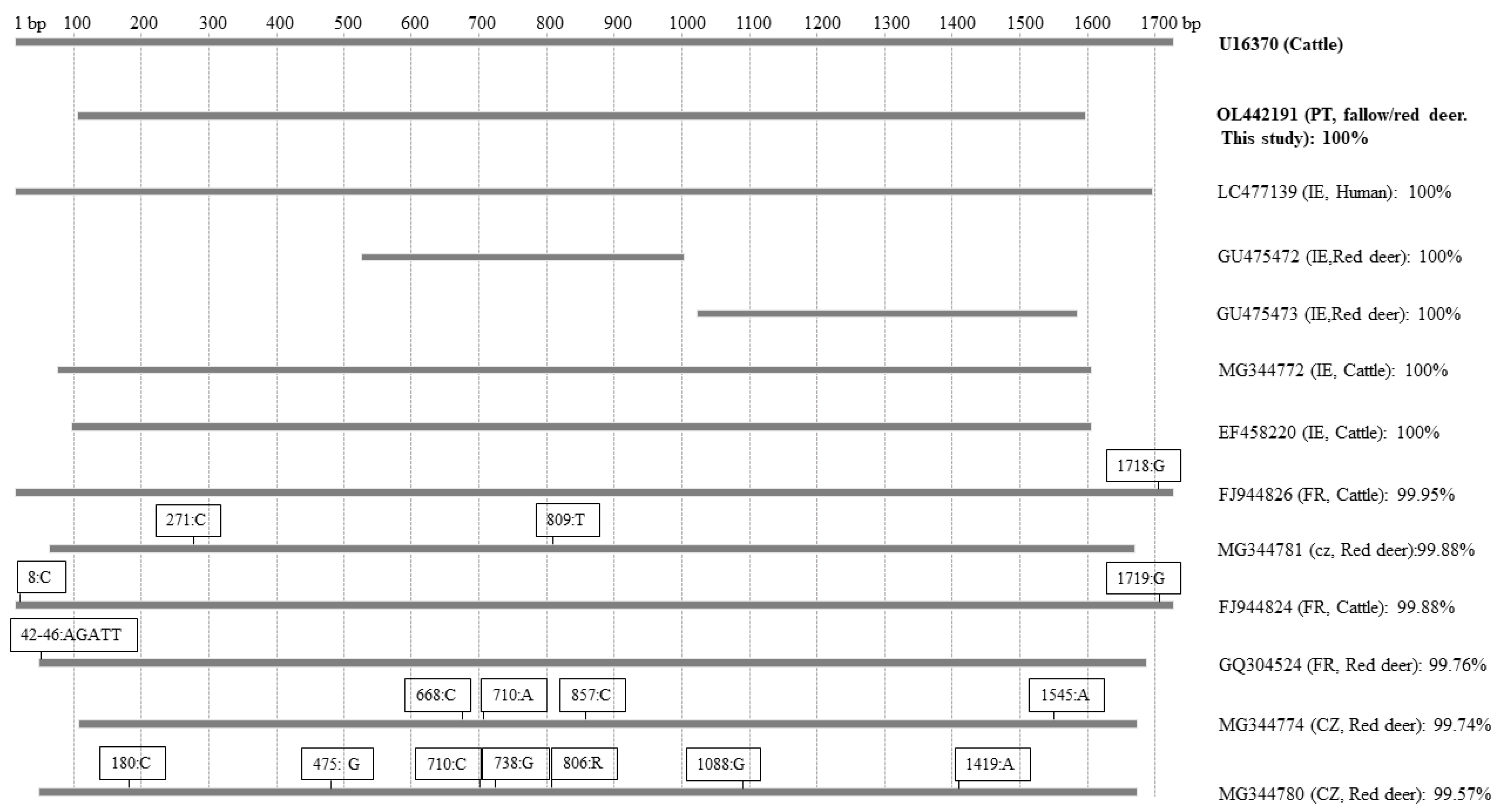 1 bp 100 200 300 400 500 600 700 800 900 1000 1100 1200 1300 1400 1500 1600 1700 bp

U16370 (Cattle)

OL442191 (PT, fallow/red deer. This study): 100%

LC477139 (IE, Human): 100%

GU475472 (IE,Red deer): 100%

GU475473 (IE,Red deer): 100%

MG344772 (IE, Cattle): 100%

EF458220 (IE, Cattle): 100%

1718:G

FJ944826 (FR, Cattle): 99.95%

271:C

809:T

MG344781 (cz, Red deer):99.88%

8:C

1719:G

FJ944824 (FR, Cattle): 99.88%

42-46:AGATT

GQ304524 (FR, Red deer): 99.76%

668:C

710:A

857:C

1545:A

MG344774 (CZ, Red deer): 99.74%

180:C

475: G

710:C

738:G

806:R

1088:G

1419:A

MG344780 (CZ, Red deer): 99.57%